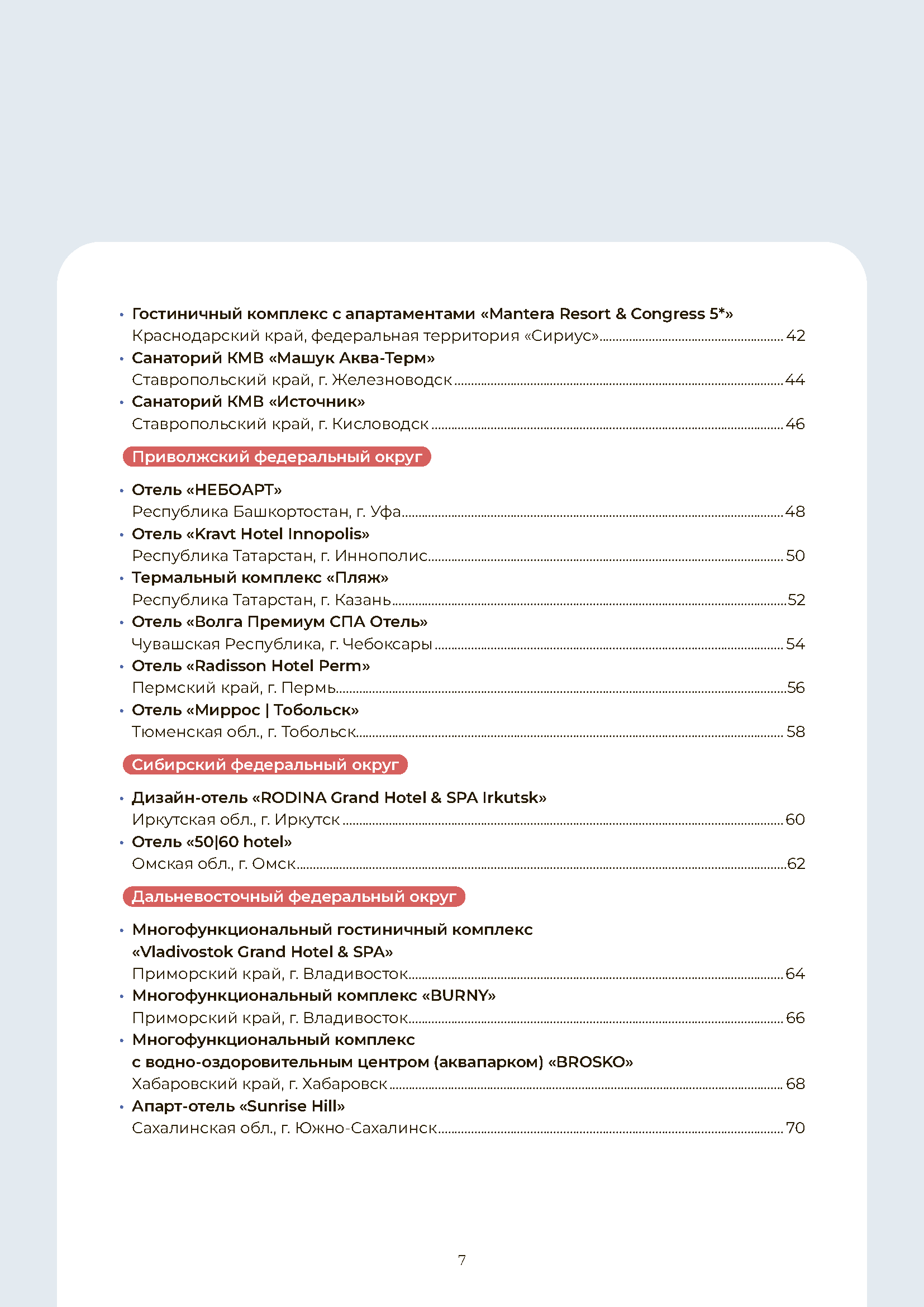 • Гостиничный комплекс с апартаментами «Mantera Resort & Congress 5*»
Краснодарский край, федеральная территория «Сириус» ........ 42
• Санаторий КМВ «Машук Аква-Терм»
Ставропольский край, г. Железноводск ........ 44
• Санаторий КМВ «Источник»
Ставропольский край, г. Кисловодск ........ 46

Приволжский федеральный округ

• Отель «НЕБОАРТ»
Республика Башкортостан, г. Уфа ........ 48
• Отель «Kravt Hotel Innopolis»
Республика Татарстан, г. Иннополис ........ 50
• Термальный комплекс «Пляж»
Республика Татарстан, г. Казань ........ 52
• Отель «Волга Премиум СПА Отель»
Чувашская Республика, г. Чебоксары ........ 54
• Отель «Radisson Hotel Perm»
Пермский край, г. Пермь ........ 56
• Отель «Миррос | Тобольск»
Тюменская обл., г. Тобольск ........ 58

Сибирский федеральный округ

• Дизайн-отель «RODINA Grand Hotel & SPA Irkutsk»
Иркутская обл., г. Иркутск ........ 60
• Отель «50|60 hotel»
Омская обл., г. Омск ........ 62

Дальневосточный федеральный округ

• Многофункциональный гостиничный комплекс «Vladivostok Grand Hotel & SPA»
Приморский край, г. Владивосток ........ 64
• Многофункциональный комплекс «BURNY»
Приморский край, г. Владивосток ........ 66
• Многофункциональный комплекс с водно-оздоровительным центром (аквапарком) «BROSKO»
Хабаровский край, г. Хабаровск ........ 68
• Апарт-отель «Sunrise Hill»
Сахалинская обл., г. Южно-Сахалинск ........ 70

7